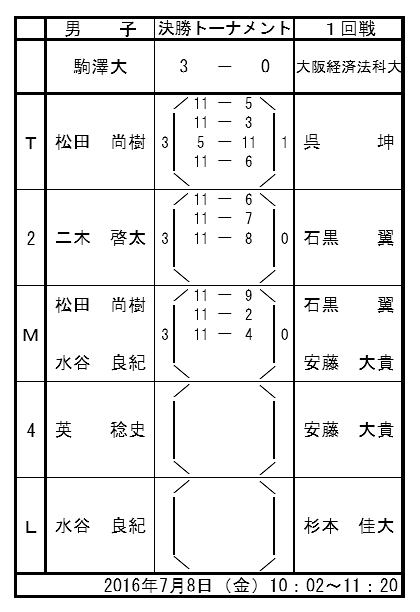 | | 男　　子 | 決勝トーナメント | １回戦 |
|---|---|---|---|
| | 駒澤大 | 3　－　0 | 大阪経済法科大 |
| T | 松田　尚樹 | 3　11 － 5　11 － 3　5 － 11　11 － 6　1 | 呉　坤 |
| 2 | 二木　啓太 | 3　11 － 6　11 － 7　11 － 8　0 | 石黒　翼 |
| M | 松田　尚樹　水谷　良紀 | 3　11 － 9　11 － 2　11 － 4　0 | 石黒　翼　安藤　大貴 |
| 4 | 英　稔史 | | 安藤　大貴 |
| L | 水谷　良紀 | | 杉本　佳大 |

2016年7月8日（金）10：02～11：20